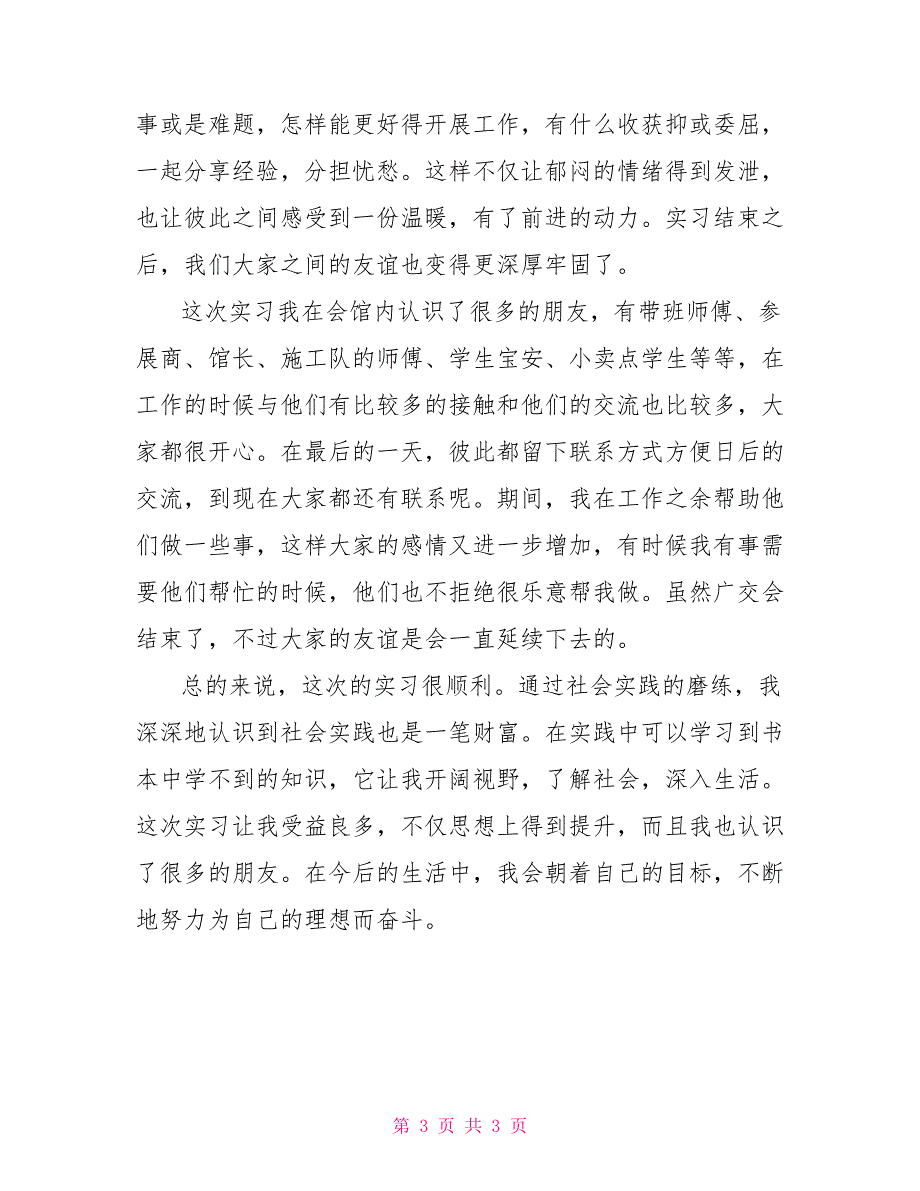 事或是难题，怎样能更好得开展工作，有什么收获抑或委屈，一起分享经验，分担忧愁。这样不仅让郁闷的情绪得到发泄，也让彼此之间感受到一份温暖，有了前进的动力。实习结束之后，我们大家之间的友谊也变得更深厚牢固了。

这次实习我在会馆内认识了很多的朋友，有带班师傅、参展商、馆长、施工队的师傅、学生宝安、小卖点学生等等，在工作的时候与他们有比较多的接触和他们的交流也比较多，大家都很开心。在最后的一天，彼此都留下联系方式方便日后的交流，到现在大家都还有联系呢。期间，我在工作之余帮助他们做一些事，这样大家的感情又进一步增加，有时候我有事需要他们帮忙的时候，他们也不拒绝很乐意帮我做。虽然广交会结束了，不过大家的友谊是会一直延续下去的。

总的来说，这次的实习很顺利。通过社会实践的磨练，我深深地认识到社会实践也是一笔财富。在实践中可以学习到书本中学不到的知识，它让我开阔视野，了解社会，深入生活。这次实习让我受益良多，不仅思想上得到提升，而且我也认识了很多的朋友。在今后的生活中，我会朝着自己的目标，不断地努力为自己的理想而奋斗。

第 3 页 共 3 页